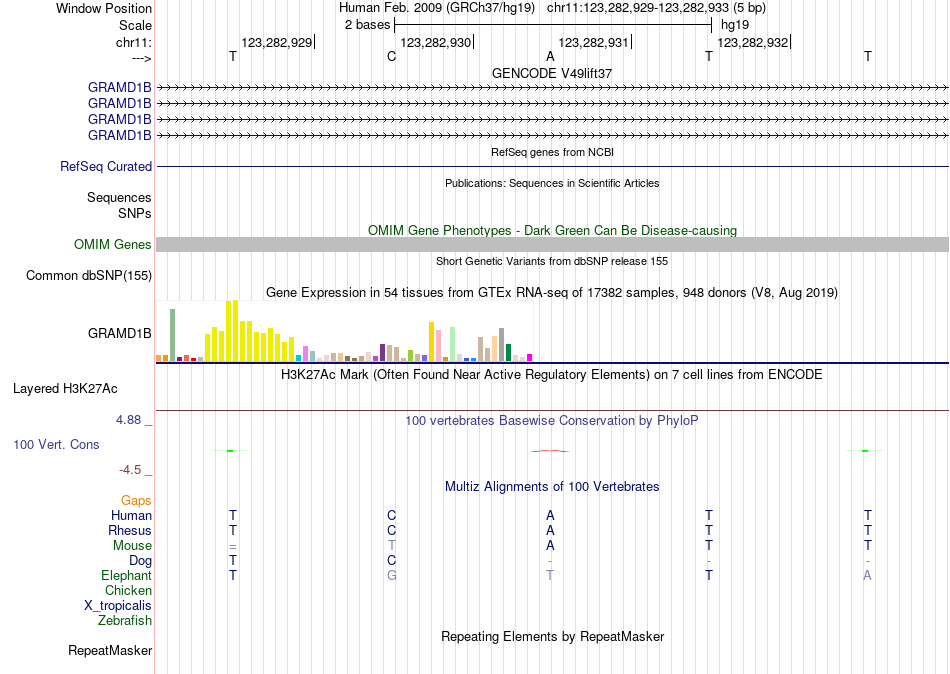 Window Position Human Feb. 2009 (GRCh37/hg19) chr11:123,282,929-123,282,933 (5 bp)
Scale 2 bases hg19
chr11: 123,282,929| 123,282,930| 123,282,931| 123,282,932|
---> T C A T T
GENCODE V49lift37
GRAMD1B
GRAMD1B
GRAMD1B
GRAMD1B
RefSeq genes from NCBI
RefSeq Curated
Publications: Sequences in Scientific Articles
Sequences
SNPs
OMIM Gene Phenotypes - Dark Green Can Be Disease-causing
OMIM Genes
Short Genetic Variants from dbSNP release 155
Common dbSNP(155)
Gene Expression in 54 tissues from GTEx RNA-seq of 17382 samples, 948 donors (V8, Aug 2019)
GRAMD1B
H3K27Ac Mark (Often Found Near Active Regulatory Elements) on 7 cell lines from ENCODE
Layered H3K27Ac
4.88 _
100 vertebrates Basewise Conservation by PhyloP
100 Vert. Cons
-4.5 _
Multiz Alignments of 100 Vertebrates
Gaps
Human T C A T T
Rhesus T C A T T
Mouse = T A T T
Dog T C - - -
Elephant T G T T A
Chicken
X_tropicalis
Zebrafish
Repeating Elements by RepeatMasker
RepeatMasker